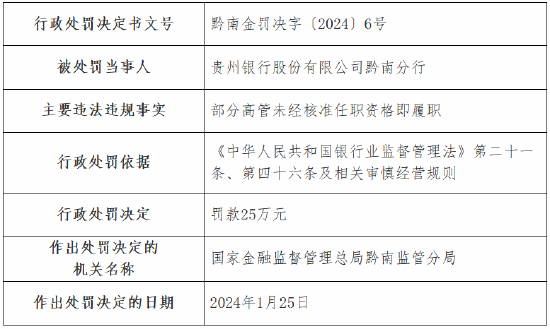 | 行政处罚决定书文号 | 黔南金罚决字〔2024〕6号 |
|---|---|
| 被处罚当事人 | 贵州银行股份有限公司黔南分行 |
| 主要违法违规事实 | 部分高管未经核准任职资格即履职 |
| 行政处罚依据 | 《中华人民共和国银行业监督管理法》第二十一条、第四十六条及相关审慎经营规则 |
| 行政处罚决定 | 罚款25万元 |
| 作出处罚决定的机关名称 | 国家金融监督管理总局黔南监管分局 |
| 作出处罚决定的日期 | 2024年1月25日 |